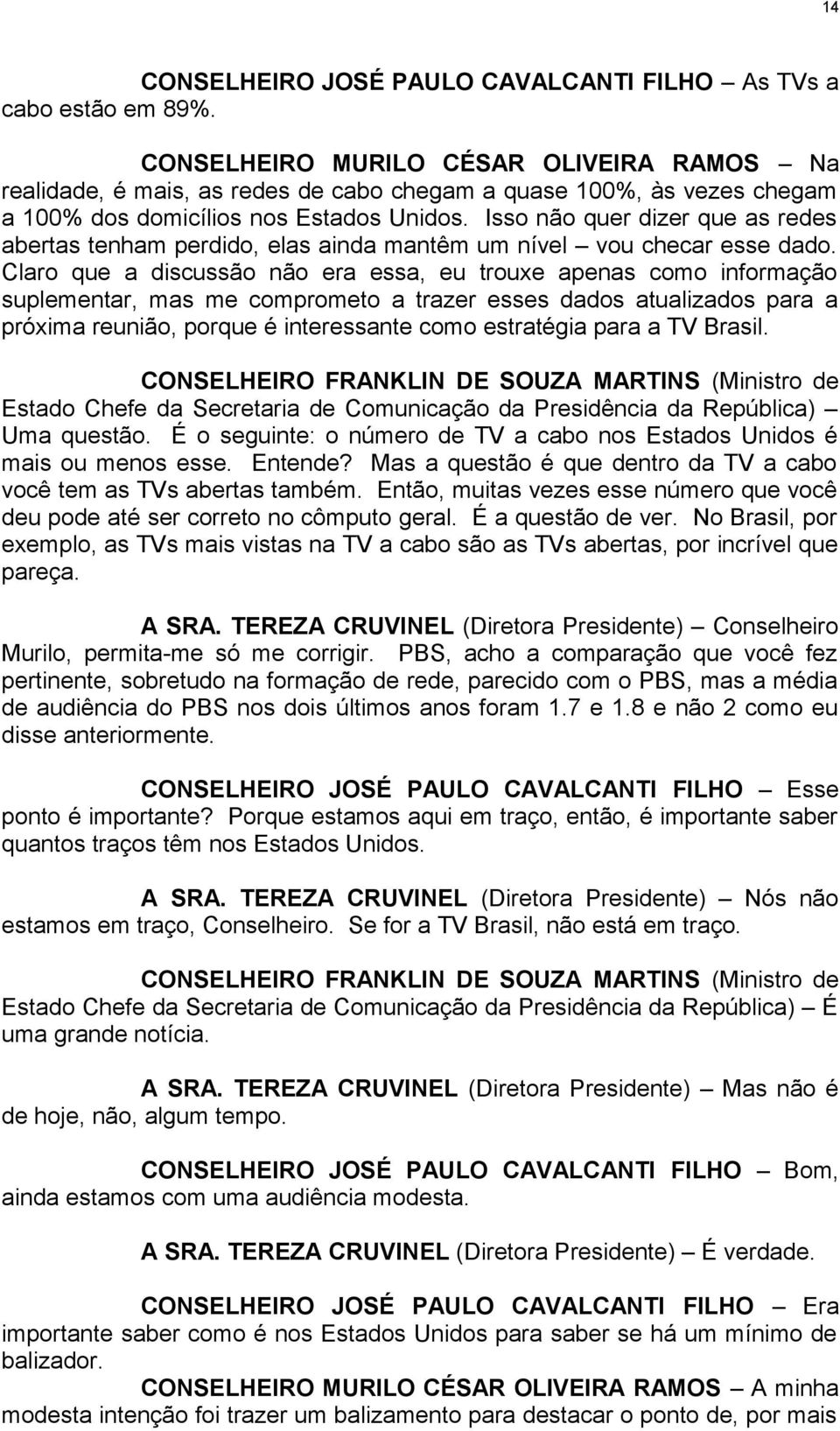 14

CONSELHEIRO JOSÉ PAULO CAVALCANTI FILHO – As TVs a cabo estão em 89%.

CONSELHEIRO MURILO CÉSAR OLIVEIRA RAMOS – Na realidade, é mais, as redes de cabo chegam a quase 100%, às vezes chegam a 100% dos domicílios nos Estados Unidos. Isso não quer dizer que as redes abertas tenham perdido, elas ainda mantêm um nível – vou checar esse dado. Claro que a discussão não era essa, eu trouxe apenas como informação suplementar, mas me comprometo a trazer esses dados atualizados para a próxima reunião, porque é interessante como estratégia para a TV Brasil.

CONSELHEIRO FRANKLIN DE SOUZA MARTINS (Ministro de Estado Chefe da Secretaria de Comunicação da Presidência da República) Uma questão. É o seguinte: o número de TV a cabo nos Estados Unidos é mais ou menos esse. Entende? Mas a questão é que dentro da TV a cabo você tem as TVs abertas também. Então, muitas vezes esse número que você deu pode até ser correto no cômputo geral. É a questão de ver. No Brasil, por exemplo, as TVs mais vistas na TV a cabo são as TVs abertas, por incrível que pareça.

A SRA. TEREZA CRUVINEL (Diretora Presidente) – Conselheiro Murilo, permita-me só me corrigir. PBS, acho a comparação que você fez pertinente, sobretudo na formação de rede, parecido com o PBS, mas a média de audiência do PBS nos dois últimos anos foram 1.7 e 1.8 e não 2 como eu disse anteriormente.

CONSELHEIRO JOSÉ PAULO CAVALCANTI FILHO – Esse ponto é importante? Porque estamos aqui em traço, então, é importante saber quantos traços têm nos Estados Unidos.

A SRA. TEREZA CRUVINEL (Diretora Presidente) – Nós não estamos em traço, Conselheiro. Se for a TV Brasil, não está em traço.

CONSELHEIRO FRANKLIN DE SOUZA MARTINS (Ministro de Estado Chefe da Secretaria de Comunicação da Presidência da República) – É uma grande notícia.

A SRA. TEREZA CRUVINEL (Diretora Presidente) – Mas não é de hoje, não, algum tempo.

CONSELHEIRO JOSÉ PAULO CAVALCANTI FILHO – Bom, ainda estamos com uma audiência modesta.

A SRA. TEREZA CRUVINEL (Diretora Presidente) – É verdade.

CONSELHEIRO JOSÉ PAULO CAVALCANTI FILHO – Era importante saber como é nos Estados Unidos para saber se há um mínimo de balizador.

CONSELHEIRO MURILO CÉSAR OLIVEIRA RAMOS – A minha modesta intenção foi trazer um balizamento para destacar o ponto de, por mais